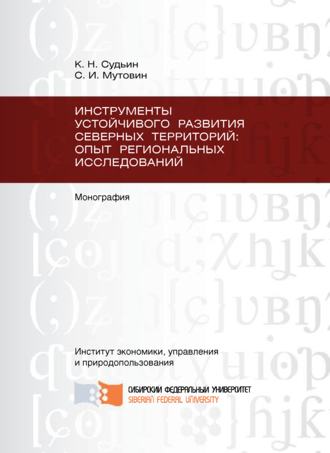 К. Н. Судьин
С. И. Мутовин

ИНСТРУМЕНТЫ УСТОЙЧИВОГО РАЗВИТИЯ СЕВЕРНЫХ ТЕРРИТОРИЙ: ОПЫТ РЕГИОНАЛЬНЫХ ИССЛЕДОВАНИЙ

Монография

Институт экономики, управления и природопользования

СИБИРСКИЙ ФЕДЕРАЛЬНЫЙ УНИВЕРСИТЕТ
SIBERIAN FEDERAL UNIVERSITY